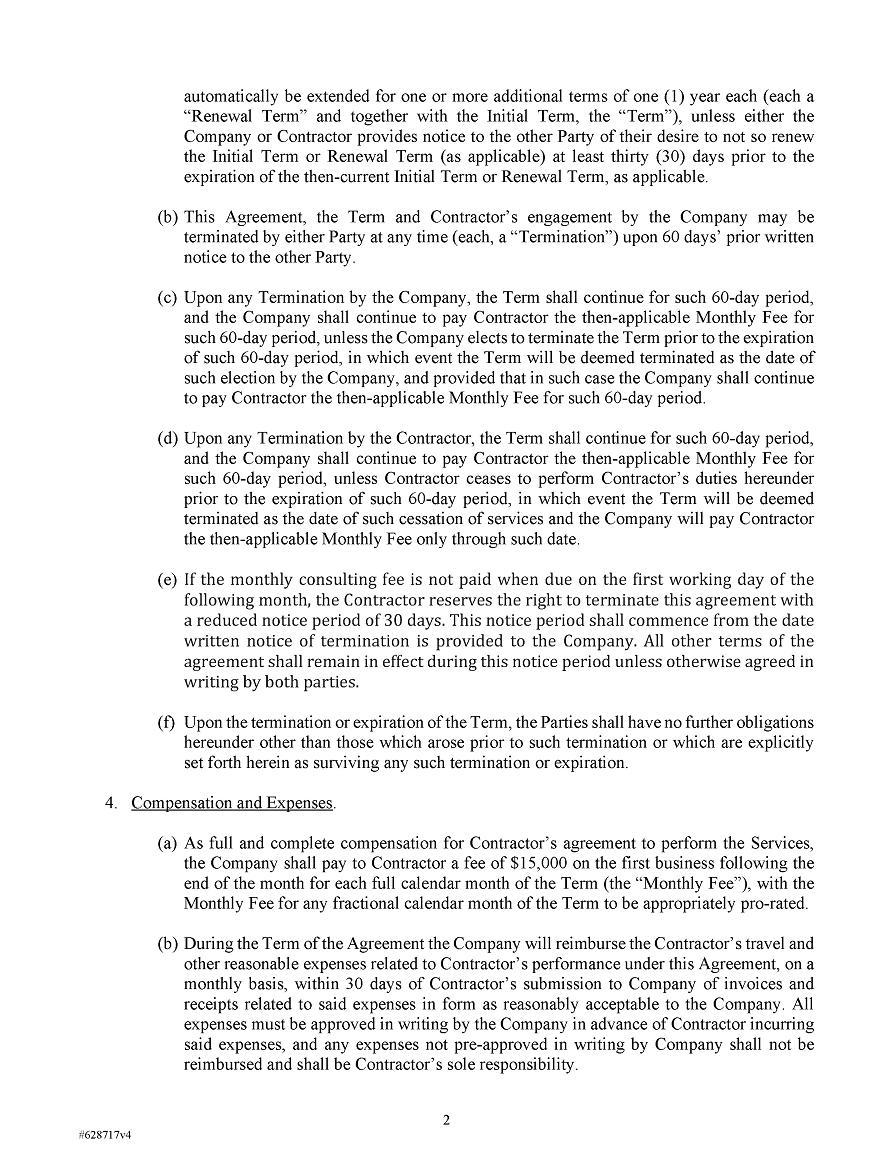 automatically be extended for one or more additional terms of one (1) year each (each a "Renewal Term" and together with the Initial Term, the "Term"), unless either the Company or Contractor provides notice to the other Party of their desire to not so renew the Initial Term or Renewal Term (as applicable) at least thirty (30) days prior to the expiration of the then-current Initial Term or Renewal Term, as applicable.

(b) This Agreement, the Term and Contractor's engagement by the Company may be terminated by either Party at any time (each, a "Termination") upon 60 days' prior written notice to the other Party.

(c) Upon any Termination by the Company, the Term shall continue for such 60-day period, and the Company shall continue to pay Contractor the then-applicable Monthly Fee for such 60-day period, unless the Company elects to terminate the Term prior to the expiration of such 60-day period, in which event the Term will be deemed terminated as the date of such election by the Company, and provided that in such case the Company shall continue to pay Contractor the then-applicable Monthly Fee for such 60-day period.

(d) Upon any Termination by the Contractor, the Term shall continue for such 60-day period, and the Company shall continue to pay Contractor the then-applicable Monthly Fee for such 60-day period, unless Contractor ceases to perform Contractor's duties hereunder prior to the expiration of such 60-day period, in which event the Term will be deemed terminated as the date of such cessation of services and the Company will pay Contractor the then-applicable Monthly Fee only through such date.

(e) If the monthly consulting fee is not paid when due on the first working day of the following month, the Contractor reserves the right to terminate this agreement with a reduced notice period of 30 days. This notice period shall commence from the date written notice of termination is provided to the Company. All other terms of the agreement shall remain in effect during this notice period unless otherwise agreed in writing by both parties.

(f) Upon the termination or expiration of the Term, the Parties shall have no further obligations hereunder other than those which arose prior to such termination or which are explicitly set forth herein as surviving any such termination or expiration.

4. Compensation and Expenses.

(a) As full and complete compensation for Contractor's agreement to perform the Services, the Company shall pay to Contractor a fee of $15,000 on the first business following the end of the month for each full calendar month of the Term (the "Monthly Fee"), with the Monthly Fee for any fractional calendar month of the Term to be appropriately pro-rated.

(b) During the Term of the Agreement the Company will reimburse the Contractor's travel and other reasonable expenses related to Contractor's performance under this Agreement, on a monthly basis, within 30 days of Contractor's submission to Company of invoices and receipts related to said expenses in form as reasonably acceptable to the Company. All expenses must be approved in writing by the Company in advance of Contractor incurring said expenses, and any expenses not pre-approved in writing by Company shall not be reimbursed and shall be Contractor's sole responsibility.

2

#628717v4